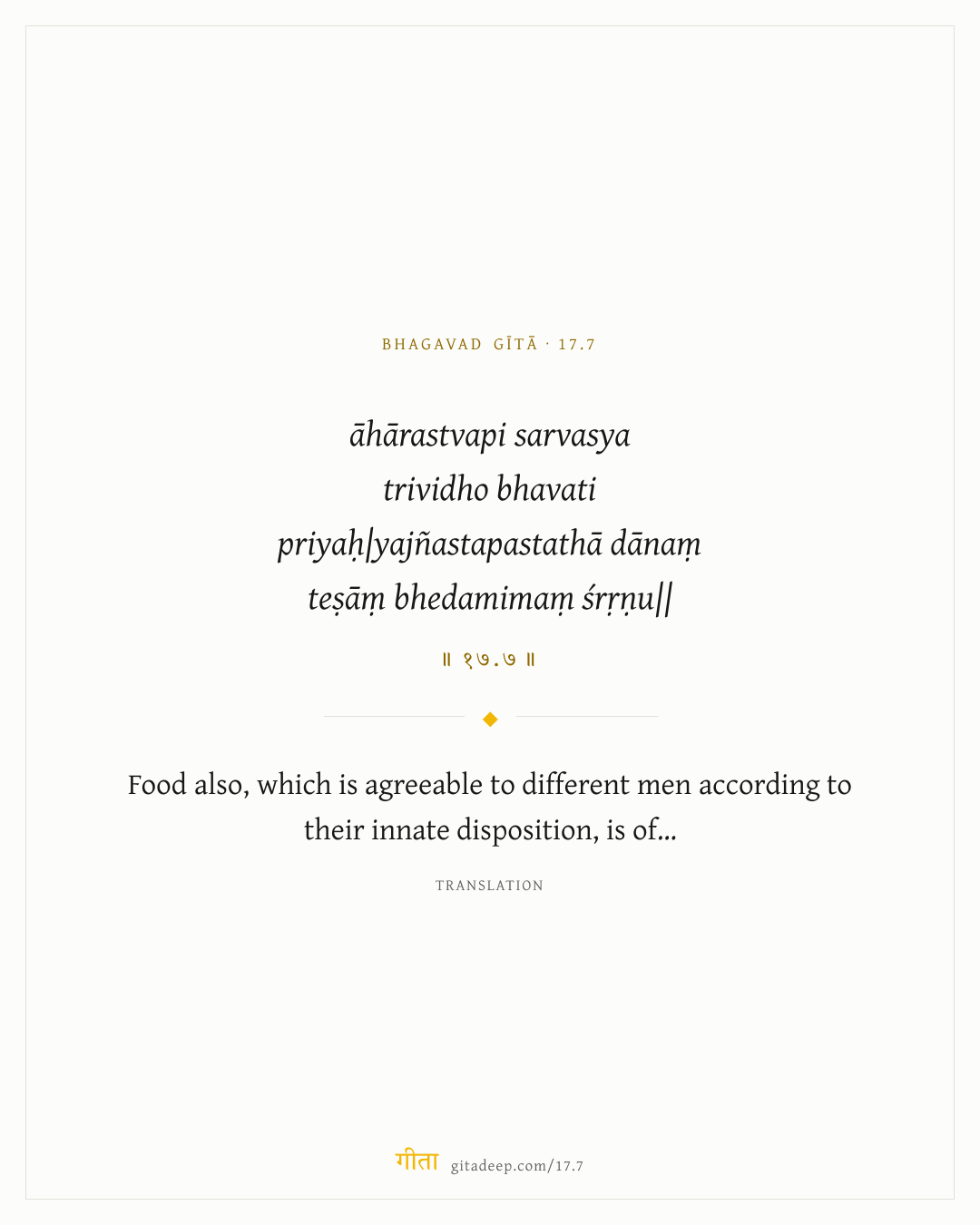 BHAGAVAD GĪTĀ · 17.7

āhārastvapi sarvasya
trividho bhavati
priyaḥ|yajñastapastathā dānaṃ
teṣāṃ bhedamimaṃ śrṛṇu||

॥ १७.७ ॥

Food also, which is agreeable to different men according to their innate disposition, is of...

TRANSLATION

गीता gitadeep.com/17.7